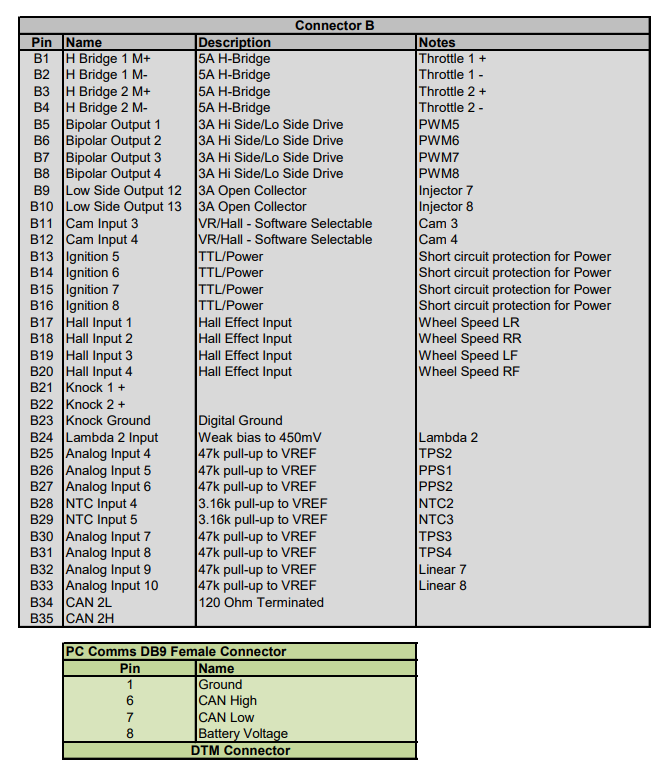 Connector B

| Pin | Name | Description | Notes |
|---|---|---|---|
| B1 | H Bridge 1 M+ | 5A H-Bridge | Throttle 1 + |
| B2 | H Bridge 1 M- | 5A H-Bridge | Throttle 1 - |
| B3 | H Bridge 2 M+ | 5A H-Bridge | Throttle 2 + |
| B4 | H Bridge 2 M- | 5A H-Bridge | Throttle 2 - |
| B5 | Bipolar Output 1 | 3A Hi Side/Lo Side Drive | PWM5 |
| B6 | Bipolar Output 2 | 3A Hi Side/Lo Side Drive | PWM6 |
| B7 | Bipolar Output 3 | 3A Hi Side/Lo Side Drive | PWM7 |
| B8 | Bipolar Output 4 | 3A Hi Side/Lo Side Drive | PWM8 |
| B9 | Low Side Output 12 | 3A Open Collector | Injector 7 |
| B10 | Low Side Output 13 | 3A Open Collector | Injector 8 |
| B11 | Cam Input 3 | VR/Hall - Software Selectable | Cam 3 |
| B12 | Cam Input 4 | VR/Hall - Software Selectable | Cam 4 |
| B13 | Ignition 5 | TTL/Power | Short circuit protection for Power |
| B14 | Ignition 6 | TTL/Power | Short circuit protection for Power |
| B15 | Ignition 7 | TTL/Power | Short circuit protection for Power |
| B16 | Ignition 8 | TTL/Power | Short circuit protection for Power |
| B17 | Hall Input 1 | Hall Effect Input | Wheel Speed LR |
| B18 | Hall Input 2 | Hall Effect Input | Wheel Speed RR |
| B19 | Hall Input 3 | Hall Effect Input | Wheel Speed LF |
| B20 | Hall Input 4 | Hall Effect Input | Wheel Speed RF |
| B21 | Knock 1 + | | |
| B22 | Knock 2 + | | |
| B23 | Knock Ground | Digital Ground | |
| B24 | Lambda 2 Input | Weak bias to 450mV | Lambda 2 |
| B25 | Analog Input 4 | 47k pull-up to VREF | TPS2 |
| B26 | Analog Input 5 | 47k pull-up to VREF | PPS1 |
| B27 | Analog Input 6 | 47k pull-up to VREF | PPS2 |
| B28 | NTC Input 4 | 3.16k pull-up to VREF | NTC2 |
| B29 | NTC Input 5 | 3.16k pull-up to VREF | NTC3 |
| B30 | Analog Input 7 | 47k pull-up to VREF | TPS3 |
| B31 | Analog Input 8 | 47k pull-up to VREF | TPS4 |
| B32 | Analog Input 9 | 47k pull-up to VREF | Linear 7 |
| B33 | Analog Input 10 | 47k pull-up to VREF | Linear 8 |
| B34 | CAN 2L | 120 Ohm Terminated | |
| B35 | CAN 2H | | |

PC Comms DB9 Female Connector

| Pin | Name |
|---|---|
| 1 | Ground |
| 6 | CAN High |
| 7 | CAN Low |
| 8 | Battery Voltage |

DTM Connector